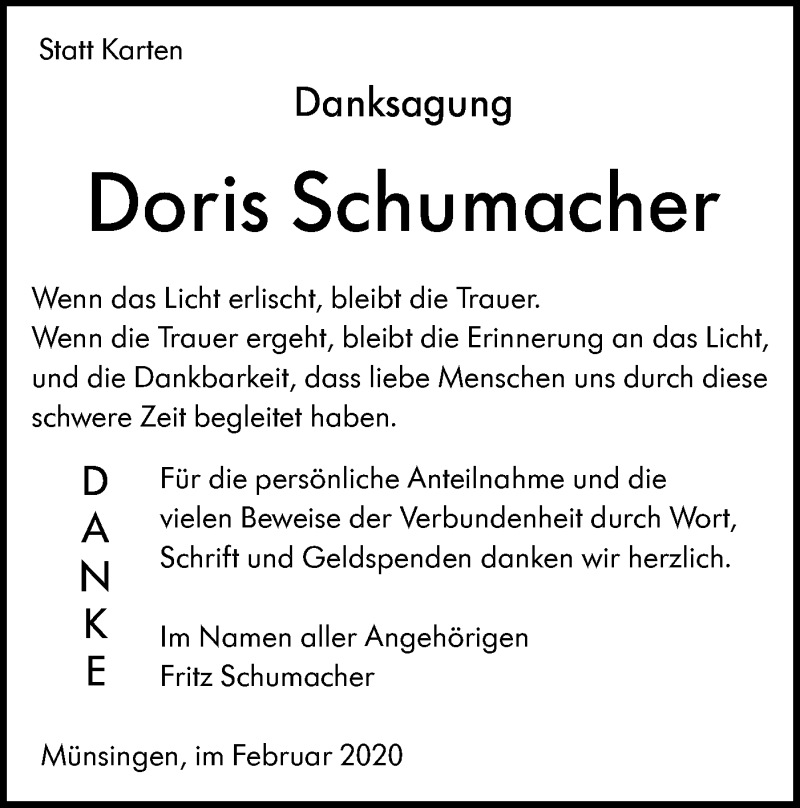 Statt Karten

Danksagung

Doris Schumacher

Wenn das Licht erlischt, bleibt die Trauer.
Wenn die Trauer ergeht, bleibt die Erinnerung an das Licht, und die Dankbarkeit, dass liebe Menschen uns durch diese schwere Zeit begleitet haben.

D
A
N
K
E

Für die persönliche Anteilnahme und die vielen Beweise der Verbundenheit durch Wort, Schrift und Geldspenden danken wir herzlich.

Im Namen aller Angehörigen
Fritz Schumacher

Münsingen, im Februar 2020